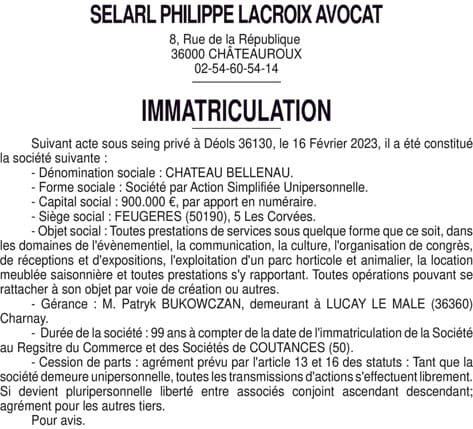 SELARL PHILIPPE LACROIX AVOCAT

8, Rue de la République
36000 CHÂTEAUROUX
02-54-60-54-14

IMMATRICULATION

Suivant acte sous seing privé à Déols 36130, le 16 Février 2023, il a été constitué la société suivante :

- Dénomination sociale : CHATEAU BELLENAU.
- Forme sociale : Société par Action Simplifiée Unipersonnelle.
- Capital social : 900.000 €, par apport en numéraire.
- Siège social : FEUGERES (50190), 5 Les Corvées.
- Objet social : Toutes prestations de services sous quelque forme que ce soit, dans les domaines de l'évènementiel, la communication, la culture, l'organisation de congrès, de réceptions et d'expositions, l'exploitation d'un parc horticole et animalier, la location meublée saisonnière et toutes prestations s'y rapportant. Toutes opérations pouvant se rattacher à son objet par voie de création ou autres.
- Gérance : M. Patryk BUKOWCZAN, demeurant à LUCAY LE MALE (36360) Charnay.
- Durée de la société : 99 ans à compter de la date de l'immatriculation de la Société au Regsitre du Commerce et des Sociétés de COUTANCES (50).
- Cession de parts : agrément prévu par l'article 13 et 16 des statuts : Tant que la société demeure unipersonnelle, toutes les transmissions d'actions s'effectuent librement. Si devient pluripersonnelle liberté entre associés conjoint ascendant descendant; agrément pour les autres tiers.

Pour avis.